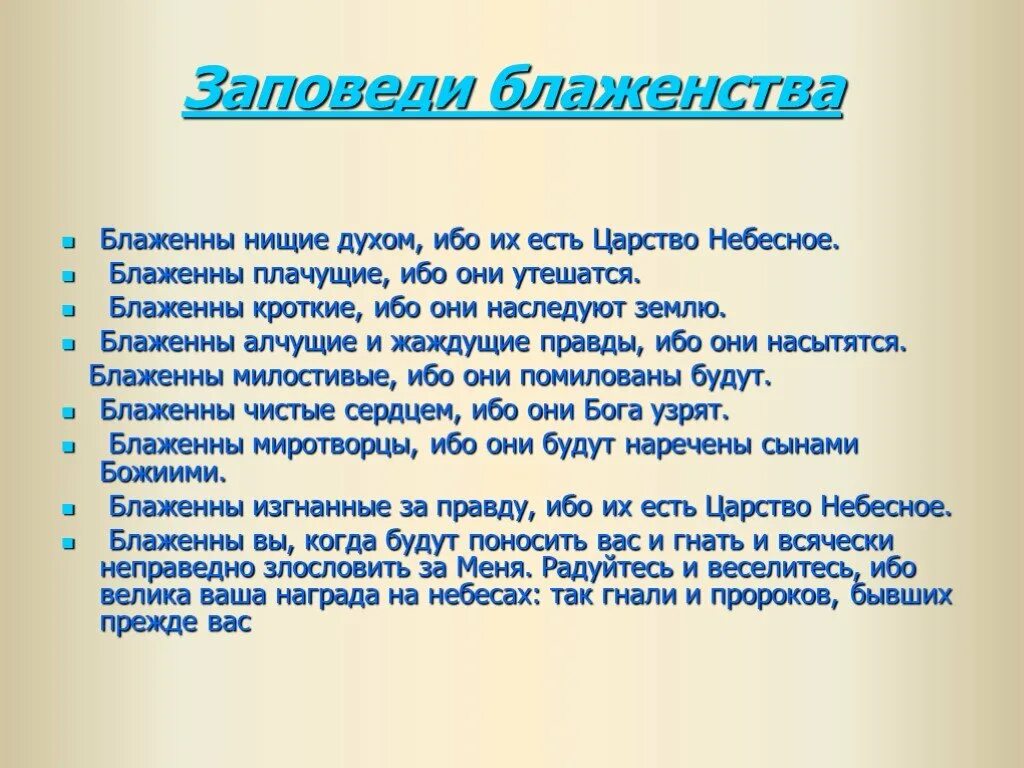 Заповеди блаженства

Блаженны нищие духом, ибо их есть Царство Небесное.
Блаженны плачущие, ибо они утешатся.
Блаженны кроткие, ибо они наследуют землю.
Блаженны алчущие и жаждущие правды, ибо они насытятся.
Блаженны милостивые, ибо они помилованы будут.
Блаженны чистые сердцем, ибо они Бога узрят.
Блаженны миротворцы, ибо они будут наречены сынами Божиими.
Блаженны изгнанные за правду, ибо их есть Царство Небесное.
Блаженны вы, когда будут поносить вас и гнать и всячески неправедно злословить за Меня. Радуйтесь и веселитесь, ибо велика ваша награда на небесах: так гнали и пророков, бывших прежде вас